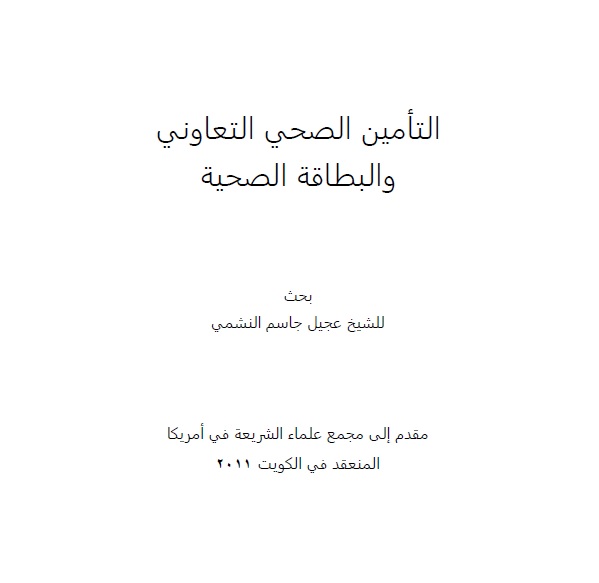 التأمين الصحي التعاوني
والبطاقة الصحية

بحث
للشيخ عجيل جاسم النشمي

مقدم إلى مجمع علماء الشريعة في أمريكا
المنعقد في الكويت ٢٠١١